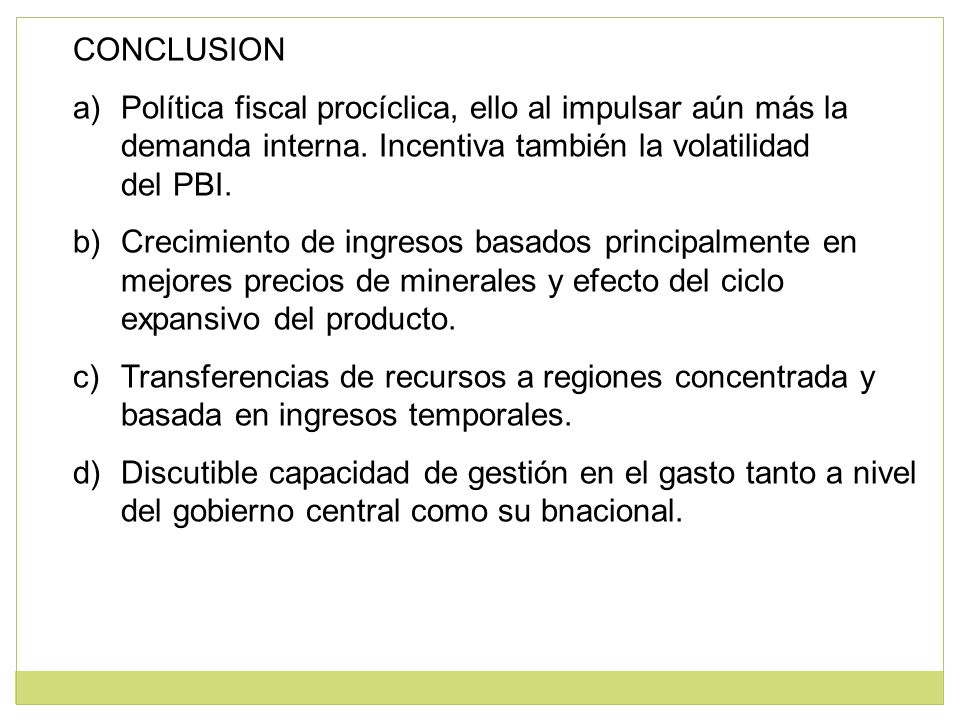 CONCLUSION

a) Política fiscal procíclica, ello al impulsar aún más la demanda interna. Incentiva también la volatilidad del PBI.

b) Crecimiento de ingresos basados principalmente en mejores precios de minerales y efecto del ciclo expansivo del producto.

c) Transferencias de recursos a regiones concentrada y basada en ingresos temporales.

d) Discutible capacidad de gestión en el gasto tanto a nivel del gobierno central como su bnacional.